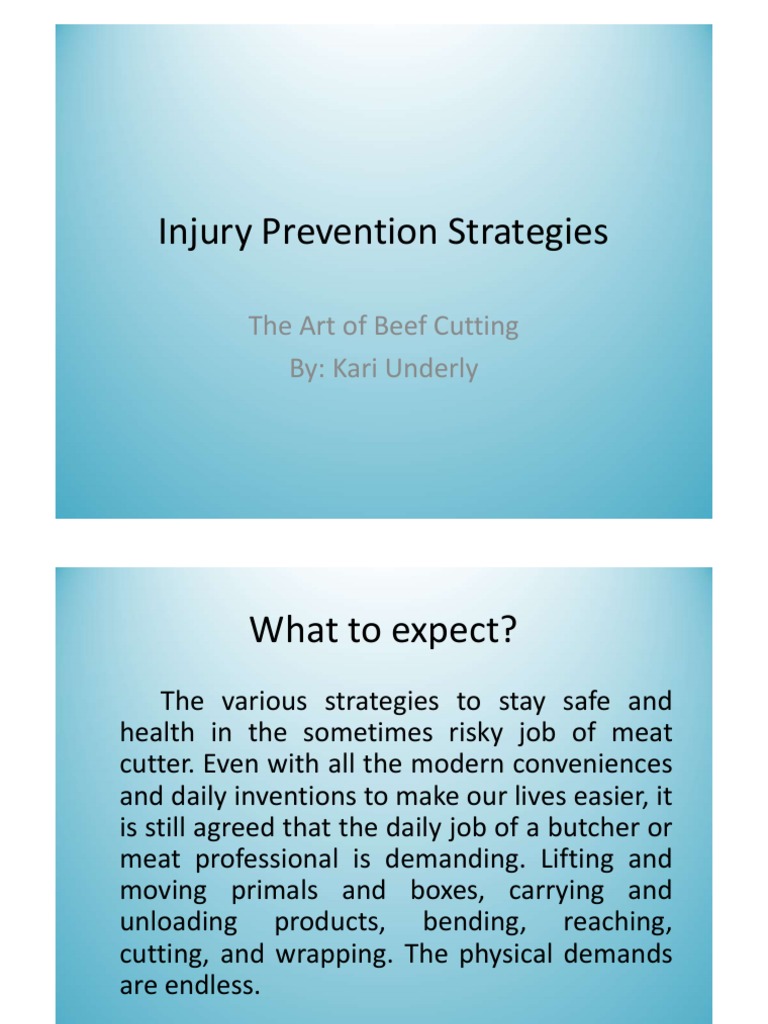 Injury Prevention Strategies

The Art of Beef Cutting
By: Kari Underly

What to expect?

The various strategies to stay safe and health in the sometimes risky job of meat cutter. Even with all the modern conveniences and daily inventions to make our lives easier, it is still agreed that the daily job of a butcher or meat professional is demanding. Lifting and moving primals and boxes, carrying and unloading products, bending, reaching, cutting, and wrapping. The physical demands are endless.